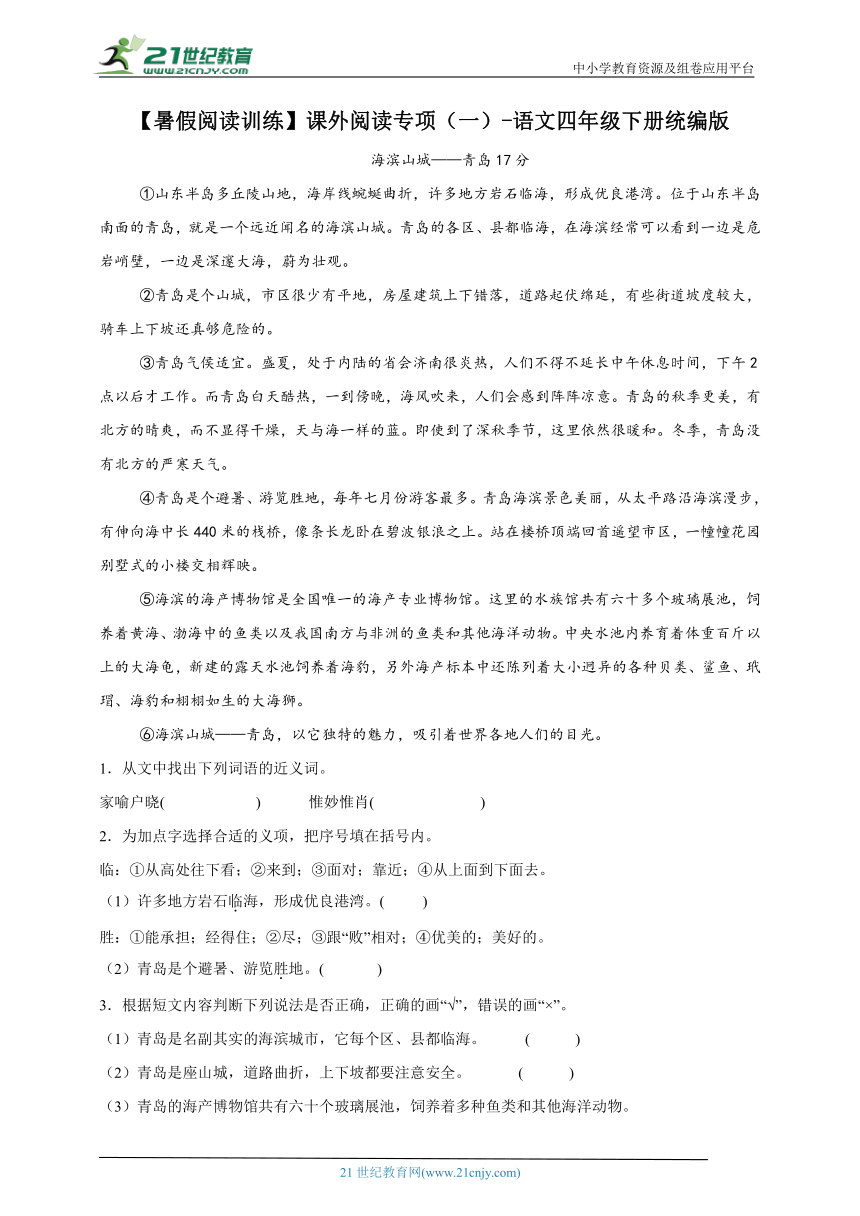 21世纪教育
www.21cnjy.com

中小学教育资源及组卷应用平台

【暑假阅读训练】课外阅读专项（一）-语文四年级下册统编版

海滨山城——青岛 17 分

①山东半岛多丘陵山地，海岸线蜿蜒曲折，许多地方岩石临海，形成优良港湾。位于山东半岛南面的青岛，就是一个远近闻名的海滨山城。青岛的各区、县都临海，在海滨经常可以看到一边是危岩峭壁，一边是深邃大海，蔚为壮观。

②青岛是个山城，市区很少有平地，房屋建筑上下错落，道路起伏绵延，有些街道坡度较大，骑车上下坡还真够危险的。

③青岛气候适宜。盛夏，处于内陆的省会济南很炎热，人们不得不延长中午休息时间，下午 2 点以后才工作。而青岛白天酷热，一到傍晚，海风吹来，人们会感到阵阵凉意。青岛的秋季更美，有北方的晴爽，而不显得干燥，天与海一样的蓝。即使到了深秋季节，这里依然很暖和。冬季，青岛没有北方的严寒天气。

④青岛是个避暑、游览胜地，每年七月份游客最多。青岛海滨景色美丽，从太平路沿海滨漫步，有伸向海中长 440 米的栈桥，像条长龙卧在碧波银浪之上。站在楼桥顶端回首遥望市区，一幢幢花园别墅式的小楼交相辉映。

⑤海滨的海产博物馆是全国唯一的海产专业博物馆。这里的水族馆共有六十多个玻璃展池，饲养着黄海、渤海中的鱼类以及我国南方与非洲的鱼类和其他海洋动物。中央水池内养育着体重百斤以上的大海龟，新建的露天水池饲养着海豹，另外海产标本中还陈列着大小迥异的各种贝类、鲨鱼、玳瑁、海豹和栩栩如生的大海狮。

⑥海滨山城——青岛，以它独特的魅力，吸引着世界各地人们的目光。

1．从文中找出下列词语的近义词。

家喻户晓(　　　　)　　惟妙惟肖(　　　　)

2．为加点字选择合适的义项，把序号填在括号内。

临：①从高处往下看；②来到；③面对；靠近；④从上面到下面去。

（1）许多地方岩石临海，形成优良港湾。(　　)

胜：①能承担；经得住；②尽；③跟“败”相对；④优美的；美好的。

（2）青岛是个避暑、游览胜地。(　　)

3．根据短文内容判断下列说法是否正确，正确的画“√”，错误的画“×”。

（1）青岛是名副其实的海滨城市，它每个区、县都临海。　(　　)

（2）青岛是座山城，道路曲折，上下坡都要注意安全。　(　　)

（3）青岛的海产博物馆共有六十个玻璃展池，饲养着多种鱼类和其他海洋动物。

21 世纪教育网(www.21cnjy.com)